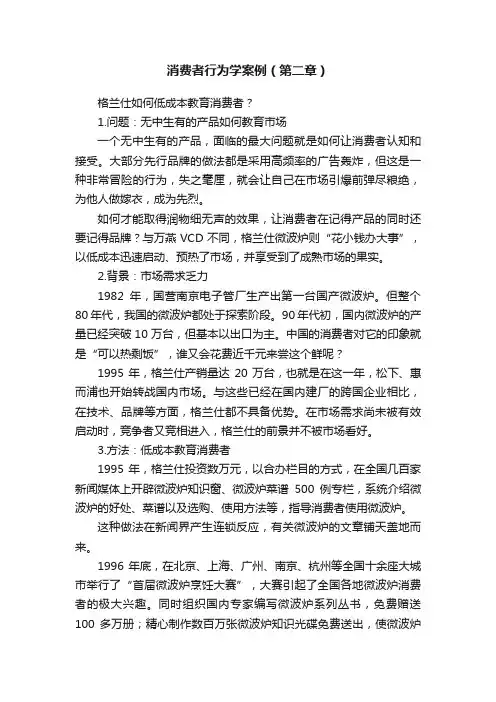 消费者行为学案例（第二章）

格兰仕如何低成本教育消费者？

1.问题：无中生有的产品如何教育市场

一个无中生有的产品，面临的最大问题就是如何让消费者认知和接受。大部分先行品牌的做法都是采用高频率的广告轰炸，但这是一种非常冒险的行为，失之毫厘，就会让自己在市场引爆前弹尽粮绝，为他人做嫁衣，成为先烈。

如何才能取得润物细无声的效果，让消费者在记得产品的同时还要记得品牌？与万燕 VCD 不同，格兰仕微波炉则“花小钱办大事”，以低成本迅速启动、预热了市场，并享受到了成熟市场的果实。

2.背景：市场需求乏力

1982 年，国营南京电子管厂生产出第一台国产微波炉。但整个 80 年代，我国的微波炉都处于探索阶段。90 年代初，国内微波炉的产量已经突破 10 万台，但基本以出口为主。中国的消费者对它的印象就是“可以热剩饭”，谁又会花费近千元来尝这个鲜呢？

1995 年，格兰仕产销量达 20 万台，也就是在这一年，松下、惠而浦也开始转战国内市场。与这些已经在国内建厂的跨国企业相比，在技术、品牌等方面，格兰仕都不具备优势。在市场需求尚未被有效启动时，竞争者又竞相进入，格兰仕的前景并不被市场看好。

3.方法：低成本教育消费者

1995 年，格兰仕投资数万元，以合办栏目的方式，在全国几百家新闻媒体上开辟微波炉知识窗、微波炉菜谱 500 例专栏，系统介绍微波炉的好处、菜谱以及选购、使用方法等，指导消费者使用微波炉。

这种做法在新闻界产生连锁反应，有关微波炉的文章铺天盖地而来。

1996 年底，在北京、上海、广州、南京、杭州等全国十余座大城市举行了“首届微波炉烹饪大赛”，大赛引起了全国各地微波炉消费者的极大兴趣。同时组织国内专家编写微波炉系列丛书，免费赠送 100 多万册；精心制作数百万张微波炉知识光碟免费送出，使微波炉